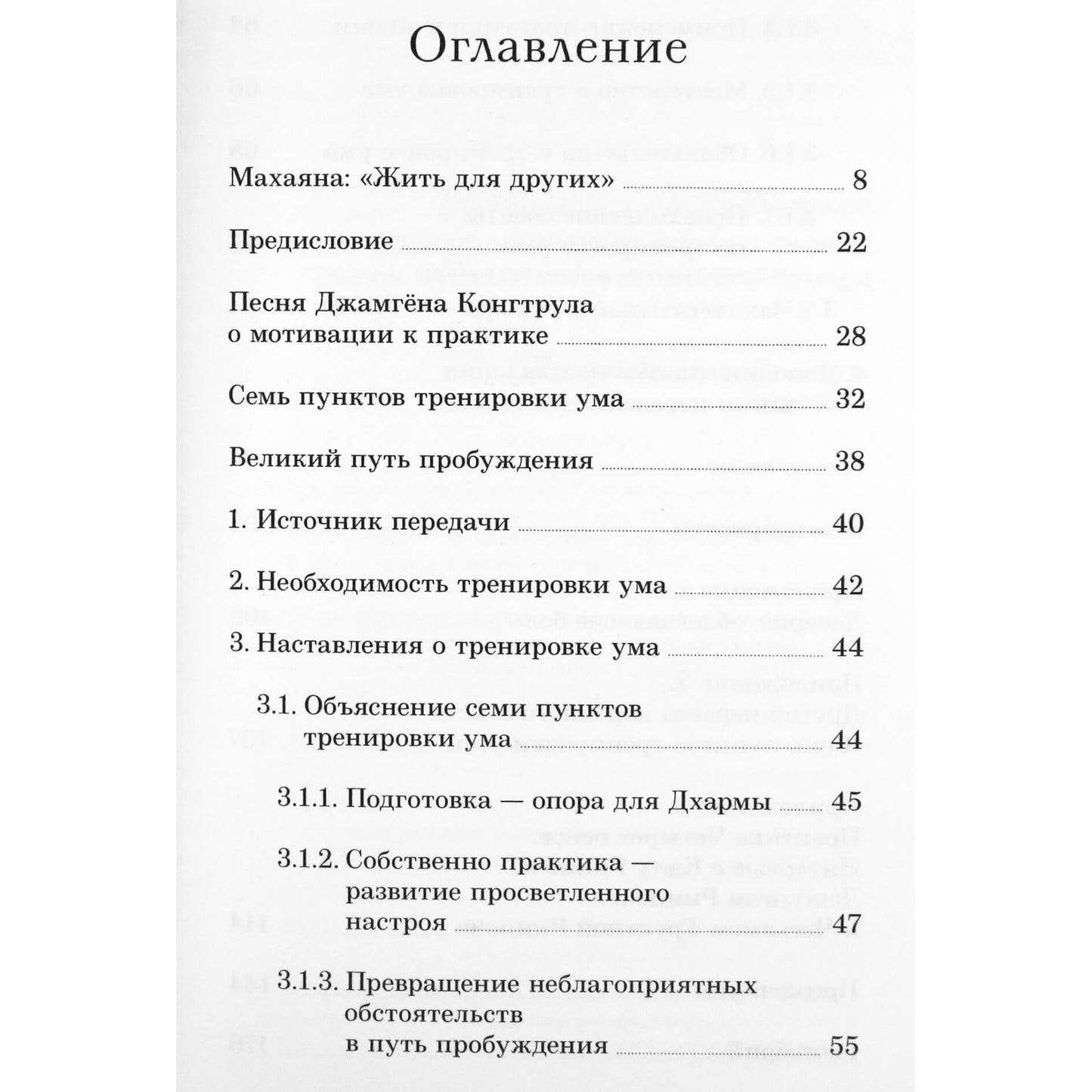 Оглавление

Махаяна: «Жить для других» 8

Предисловие 22

Песня Джамгёна Конгтрула о мотивации к практике 28

Семь пунктов тренировки ума 32

Великий путь пробуждения 38

1. Источник передачи 40

2. Необходимость тренировки ума 42

3. Наставления о тренировке ума 44

3.1. Объяснение семи пунктов тренировки ума 44

3.1.1. Подготовка — опора для Дхармы 45

3.1.2. Собственно практика — развитие просветленного настроя 47

3.1.3. Превращение неблагоприятных обстоятельств в путь пробуждения 55